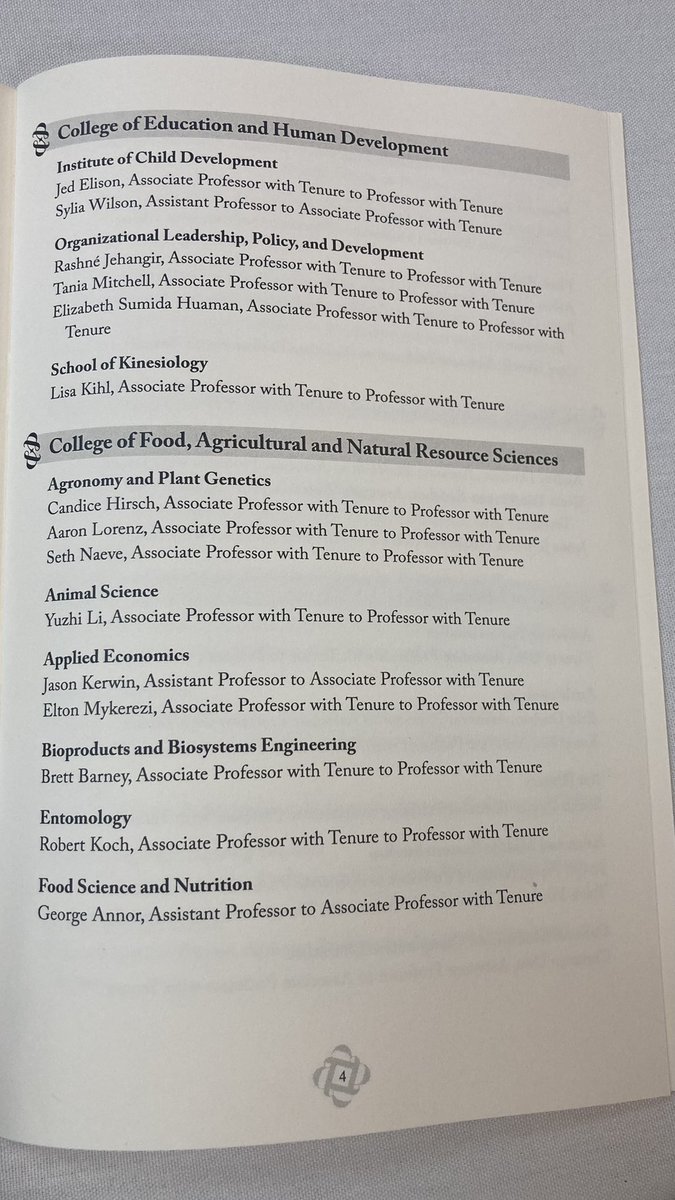 College of Education and Human Development

Institute of Child Development
Jed Elison, Associate Professor with Tenure to Professor with Tenure
Sylia Wilson, Assistant Professor to Associate Professor with Tenure

Organizational Leadership, Policy, and Development
Rashné Jehangir, Associate Professor with Tenure to Professor with Tenure
Tania Mitchell, Associate Professor with Tenure to Professor with Tenure
Elizabeth Sumida Huaman, Associate Professor with Tenure to Professor with Tenure

School of Kinesiology
Lisa Kihl, Associate Professor with Tenure to Professor with Tenure

College of Food, Agricultural and Natural Resource Sciences

Agronomy and Plant Genetics
Candice Hirsch, Associate Professor with Tenure to Professor with Tenure
Aaron Lorenz, Associate Professor with Tenure to Professor with Tenure
Seth Naeve, Associate Professor with Tenure to Professor with Tenure

Animal Science
Yuzhi Li, Associate Professor with Tenure to Professor with Tenure

Applied Economics
Jason Kerwin, Assistant Professor to Associate Professor with Tenure
Elton Mykerezi, Associate Professor with Tenure to Professor with Tenure

Bioproducts and Biosystems Engineering
Brett Barney, Associate Professor with Tenure to Professor with Tenure

Entomology
Robert Koch, Associate Professor with Tenure to Professor with Tenure

Food Science and Nutrition
George Annor, Assistant Professor to Associate Professor with Tenure

4